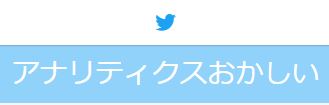 アナリティクスおかしい